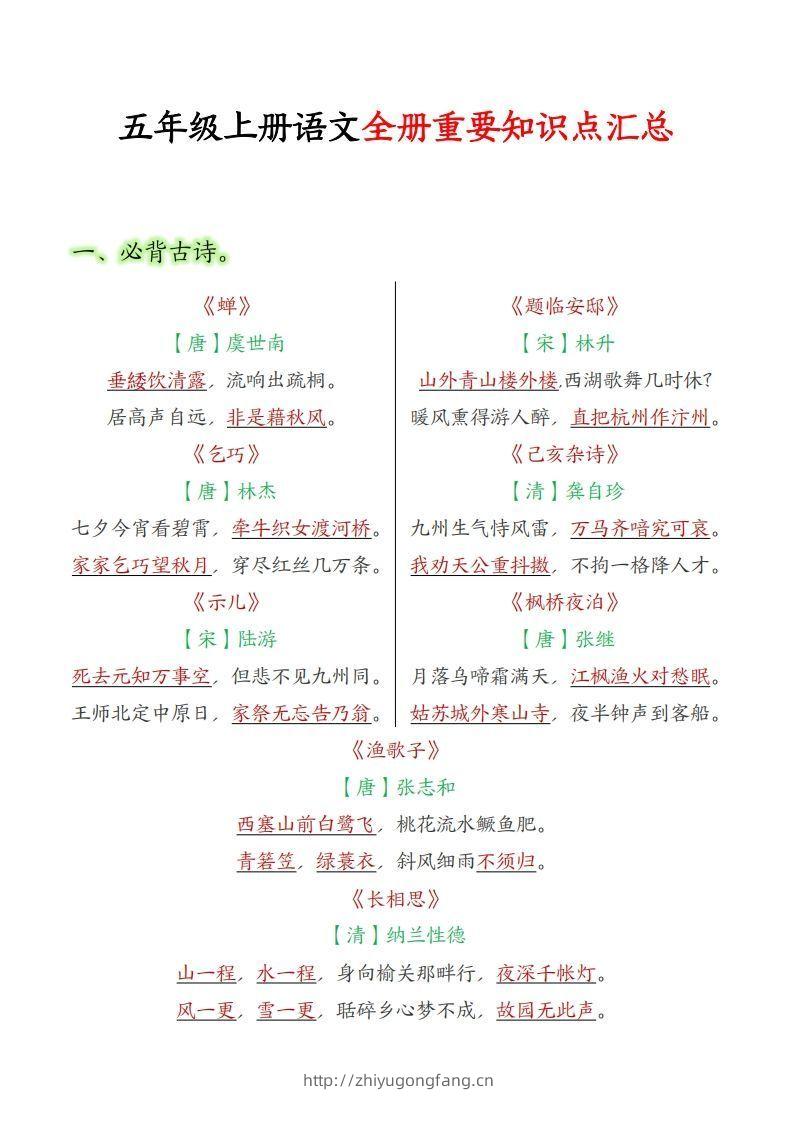 五年级上册语文全册重要知识点汇总

一、必背古诗。

《蝉》

【唐】虞世南

垂緌饮清露，流响出疏桐。

居高声自远，非是藉秋风。

《乞巧》

【唐】林杰

七夕今宵看碧霄，牵牛织女渡河桥。

家家乞巧望秋月，穿尽红丝几万条。

《示儿》

【宋】陆游

死去元知万事空，但悲不见九州同。

王师北定中原日，家祭无忘告乃翁。

《题临安邸》

【宋】林升

山外青山楼外楼,西湖歌舞几时休?

暖风熏得游人醉，直把杭州作汴州。

《己亥杂诗》

【清】龚自珍

九州生气恃风雷，万马齐喑究可哀。

我劝天公重抖擞，不拘一格降人才。

《枫桥夜泊》

【唐】张继

月落乌啼霜满天，江枫渔火对愁眠。

姑苏城外寒山寺，夜半钟声到客船。

《渔歌子》

【唐】张志和

西塞山前白鹭飞，桃花流水鳜鱼肥。

青箬笠，绿蓑衣，斜风细雨不须归。

《长相思》

【清】纳兰性德

山一程，水一程，身向榆关那畔行，夜深千帐灯。

风一更，雪一更，聒碎乡心梦不成，故园无此声。

http://zhiyugongfang.cn